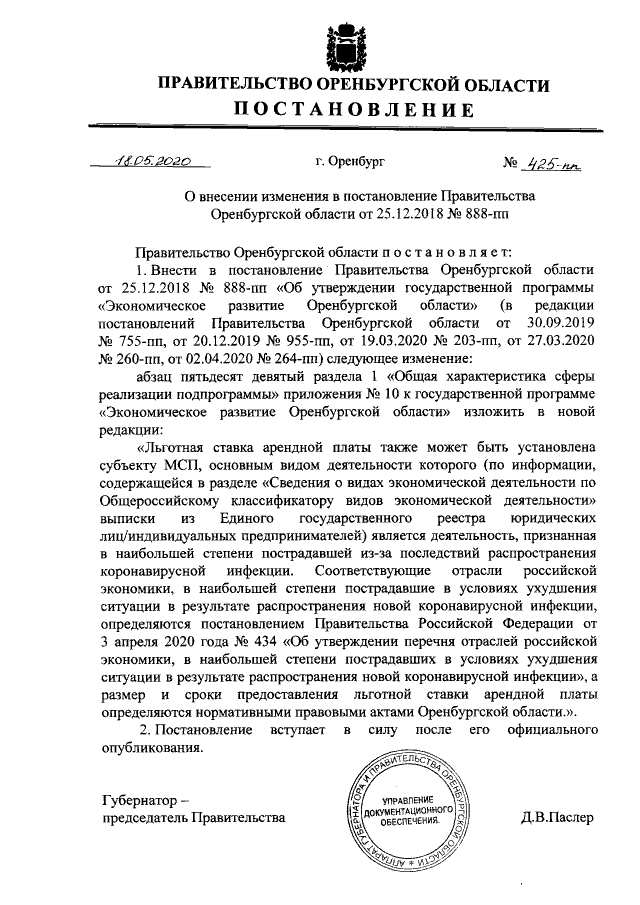 ПРАВИТЕЛЬСТВО ОРЕНБУРГСКОЙ ОБЛАСТИ
ПОСТАНОВЛЕНИЕ

18.05.2020 г. Оренбург № 425-пп

О внесении изменения в постановление Правительства Оренбургской области от 25.12.2018 № 888-пп

Правительство Оренбургской области постановляет:
1. Внести в постановление Правительства Оренбургской области от 25.12.2018 № 888-пп «Об утверждении государственной программы «Экономическое развитие Оренбургской области» (в редакции постановлений Правительства Оренбургской области от 30.09.2019 № 755-пп, от 20.12.2019 № 955-пп, от 19.03.2020 № 203-пп, от 27.03.2020 № 260-пп, от 02.04.2020 № 264-пп) следующее изменение:
абзац пятьдесят девятый раздела 1 «Общая характеристика сферы реализации подпрограммы» приложения № 10 к государственной программе «Экономическое развитие Оренбургской области» изложить в новой редакции:
«Льготная ставка арендной платы также может быть установлена субъекту МСП, основным видом деятельности которого (по информации, содержащейся в разделе «Сведения о видах экономической деятельности по Общероссийскому классификатору видов экономической деятельности» выписки из Единого государственного реестра юридических лиц/индивидуальных предпринимателей) является деятельность, признанная в наибольшей степени пострадавшей из-за последствий распространения коронавирусной инфекции. Соответствующие отрасли российской экономики, в наибольшей степени пострадавшие в условиях ухудшения ситуации в результате распространения новой коронавирусной инфекции, определяются постановлением Правительства Российской Федерации от 3 апреля 2020 года № 434 «Об утверждении перечня отраслей российской экономики, в наибольшей степени пострадавших в условиях ухудшения ситуации в результате распространения новой коронавирусной инфекции», а размер и сроки предоставления льготной ставки арендной платы определяются нормативными правовыми актами Оренбургской области.».
2. Постановление вступает в силу после его официального опубликования.

Губернатор –
председатель Правительства

АППАРАТ ГУБЕРНАТОРА И ПРАВИТЕЛЬСТВА ОРЕНБУРГСКОЙ ОБЛАСТИ
УПРАВЛЕНИЕ ДОКУМЕНТАЦИОННОГО ОБЕСПЕЧЕНИЯ

Д.В.Паслер